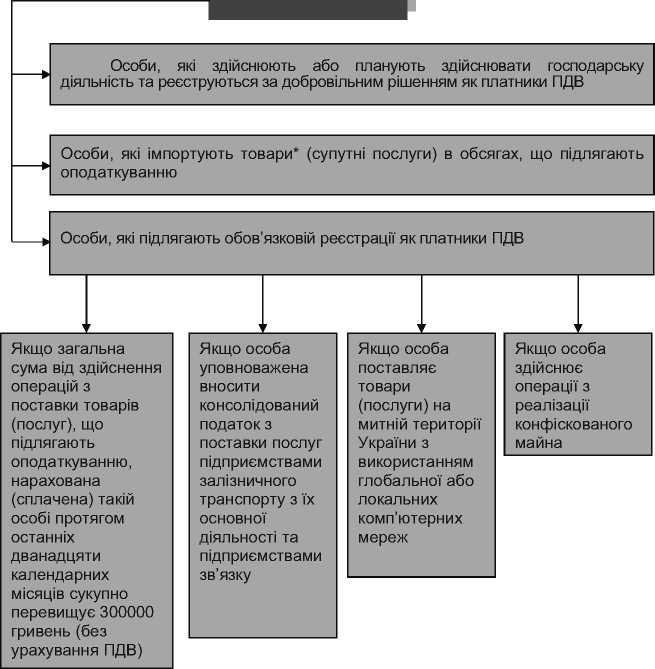 Особи, які здійснюють або планують здійснювати господарську діяльність та реєструються за добровільним рішенням як платники ПДВ

Особи, які імпортують товари* (супутні послуги) в обсягах, що підлягають оподаткуванню

Особи, які підлягають обов'язковій реєстрації як платники ПДВ

Якщо загальна сума від здійснення операцій з поставки товарів (послуг), що підлягають оподаткуванню, нарахована (сплачена) такій особі протягом останніх дванадцяти календарних місяців сукупно перевищує 300000 гривень (без урахування ПДВ)

Якщо особа уповноважена вносити консолідований податок з поставки послуг підприємствами залізничного транспорту з їх основної діяльності та підприємствами зв'язку

Якщо особа поставляє товари (послуги) на митній території України з використанням глобальної або локальних комп'ютерних мереж

Якщо особа здійснює операції з реалізації конфіскованого майна